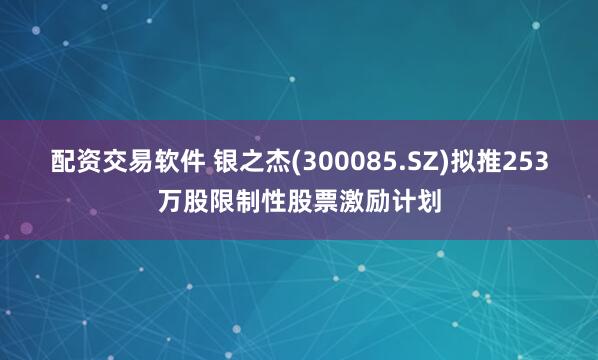 配资交易软件 银之杰(300085.SZ)拟推253万股限制性股票激励计划